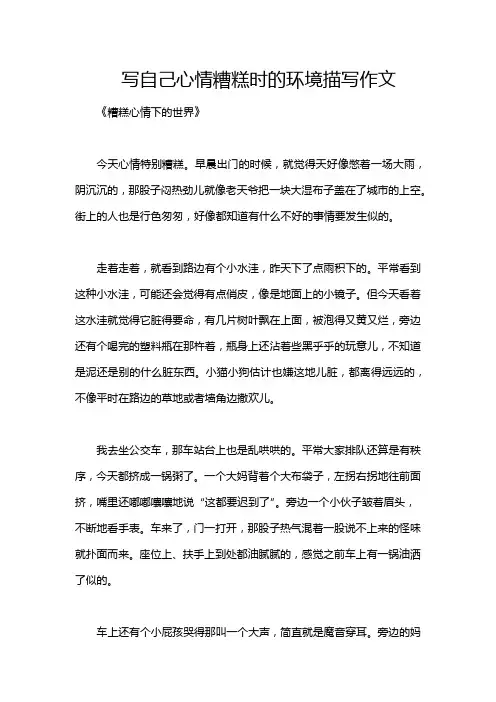 写自己心情糟糕时的环境描写作文

《糟糕心情下的世界》

今天心情特别糟糕。早晨出门的时候，就觉得天好像憋着一场大雨，阴沉沉的，那股子闷热劲儿就像老天爷把一块大湿布子盖在了城市的上空。街上的人也是行色匆匆，好像都知道有什么不好的事情要发生似的。

走着走着，就看到路边有个小水洼，昨天下了点雨积下的。平常看到这种小水洼，可能还会觉得有点俏皮，像是地面上的小镜子。但今天看着这水洼就觉得它脏得要命，有几片树叶飘在上面，被泡得又黄又烂，旁边还有个喝完的塑料瓶在那杵着，瓶身上还沾着些黑乎乎的玩意儿，不知道是泥还是别的什么脏东西。小猫小狗估计也嫌这地儿脏，都离得远远的，不像平时在路边的草地或者墙角边撒欢儿。

我去坐公交车，那车站台上也是乱哄哄的。平常大家排队还算是有秩序，今天都挤成一锅粥了。一个大妈背着个大布袋子，左拐右拐地往前面挤，嘴里还嘟嘟囔囔地说“这都要迟到了”。旁边一个小伙子皱着眉头，不断地看手表。车来了，门一打开，那股子热气混着一股说不上来的怪味就扑面而来。座位上、扶手上到处都油腻腻的，感觉之前车上有一锅油洒了似的。

车上还有个小屁孩哭得那叫一个大声，简直就是魔音穿耳。旁边的妈